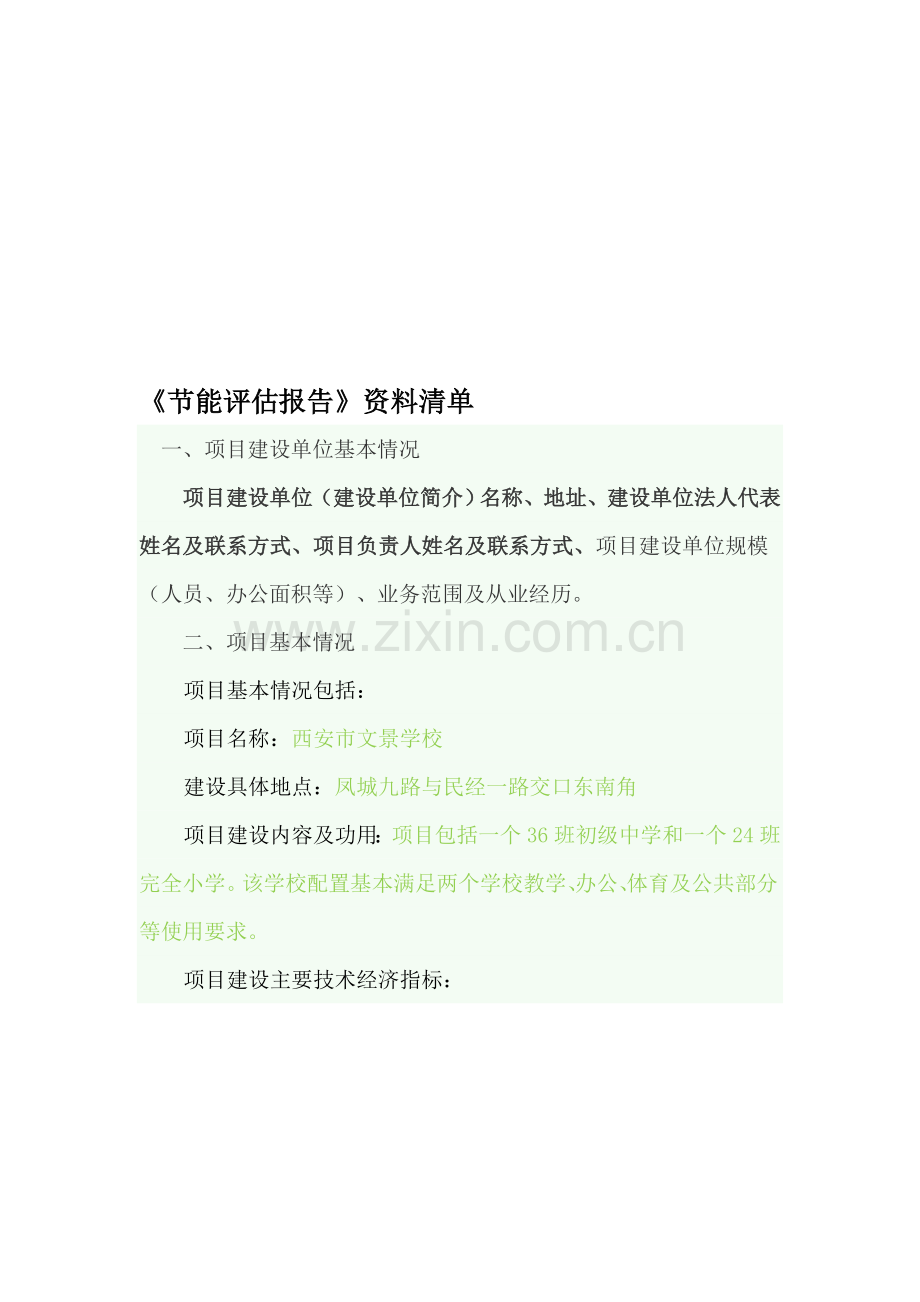 《节能评估报告》资料清单

一、项目建设单位基本情况

项目建设单位（建设单位简介）名称、地址、建设单位法人代表姓名及联系方式、项目负责人姓名及联系方式、项目建设单位规模（人员、办公面积等）、业务范围及从业经历。

二、项目基本情况

项目基本情况包括：

项目名称：西安市文景学校

建设具体地点：凤城九路与民经一路交口东南角

项目建设内容及功用：项目包括一个36班初级中学和一个24班完全小学。该学校配置基本满足两个学校教学、办公、体育及公共部分等使用要求。

项目建设主要技术经济指标：

www.zixin.com.cn